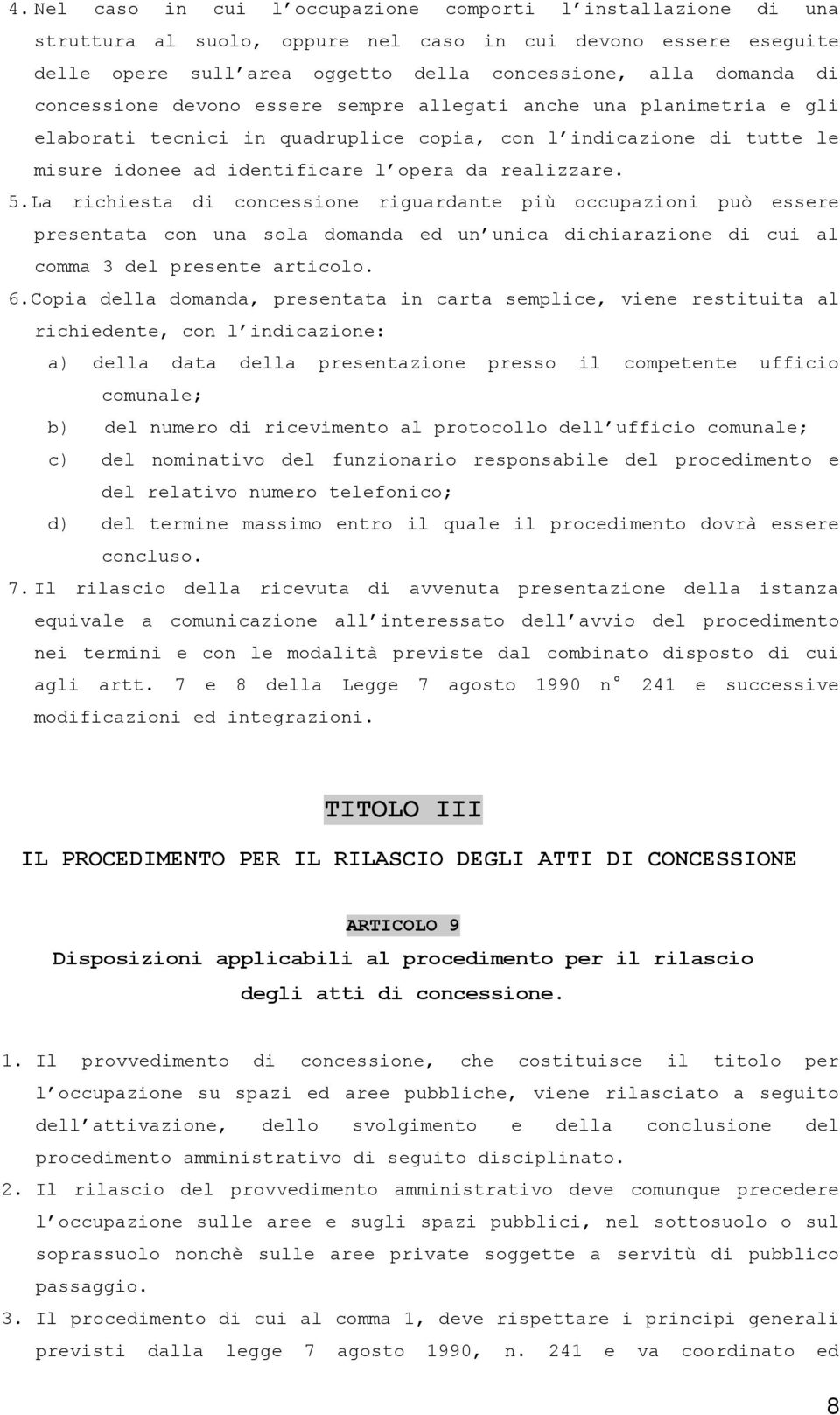 4. Nel caso in cui l'occupazione comporti l'installazione di una struttura al suolo, oppure nel caso in cui devono essere eseguite delle opere sull'area oggetto della concessione, alla domanda di concessione devono essere sempre allegati anche una planimetria e gli elaborati tecnici in quadruplice copia, con l'indicazione di tutte le misure idonee ad identificare l'opera da realizzare.

5. La richiesta di concessione riguardante più occupazioni può essere presentata con una sola domanda ed un'unica dichiarazione di cui al comma 3 del presente articolo.

6. Copia della domanda, presentata in carta semplice, viene restituita al richiedente, con l'indicazione:

a) della data della presentazione presso il competente ufficio comunale;

b) del numero di ricevimento al protocollo dell'ufficio comunale;

c) del nominativo del funzionario responsabile del procedimento e del relativo numero telefonico;

d) del termine massimo entro il quale il procedimento dovrà essere concluso.

7. Il rilascio della ricevuta di avvenuta presentazione della istanza equivale a comunicazione all'interessato dell'avvio del procedimento nei termini e con le modalità previste dal combinato disposto di cui agli artt. 7 e 8 della Legge 7 agosto 1990 n° 241 e successive modificazioni ed integrazioni.

TITOLO III

IL PROCEDIMENTO PER IL RILASCIO DEGLI ATTI DI CONCESSIONE

ARTICOLO 9

Disposizioni applicabili al procedimento per il rilascio degli atti di concessione.

1. Il provvedimento di concessione, che costituisce il titolo per l'occupazione su spazi ed aree pubbliche, viene rilasciato a seguito dell'attivazione, dello svolgimento e della conclusione del procedimento amministrativo di seguito disciplinato.

2. Il rilascio del provvedimento amministrativo deve comunque precedere l'occupazione sulle aree e sugli spazi pubblici, nel sottosuolo o sul soprassuolo nonchè sulle aree private soggette a servitù di pubblico passaggio.

3. Il procedimento di cui al comma 1, deve rispettare i principi generali previsti dalla legge 7 agosto 1990, n. 241 e va coordinato ed

8